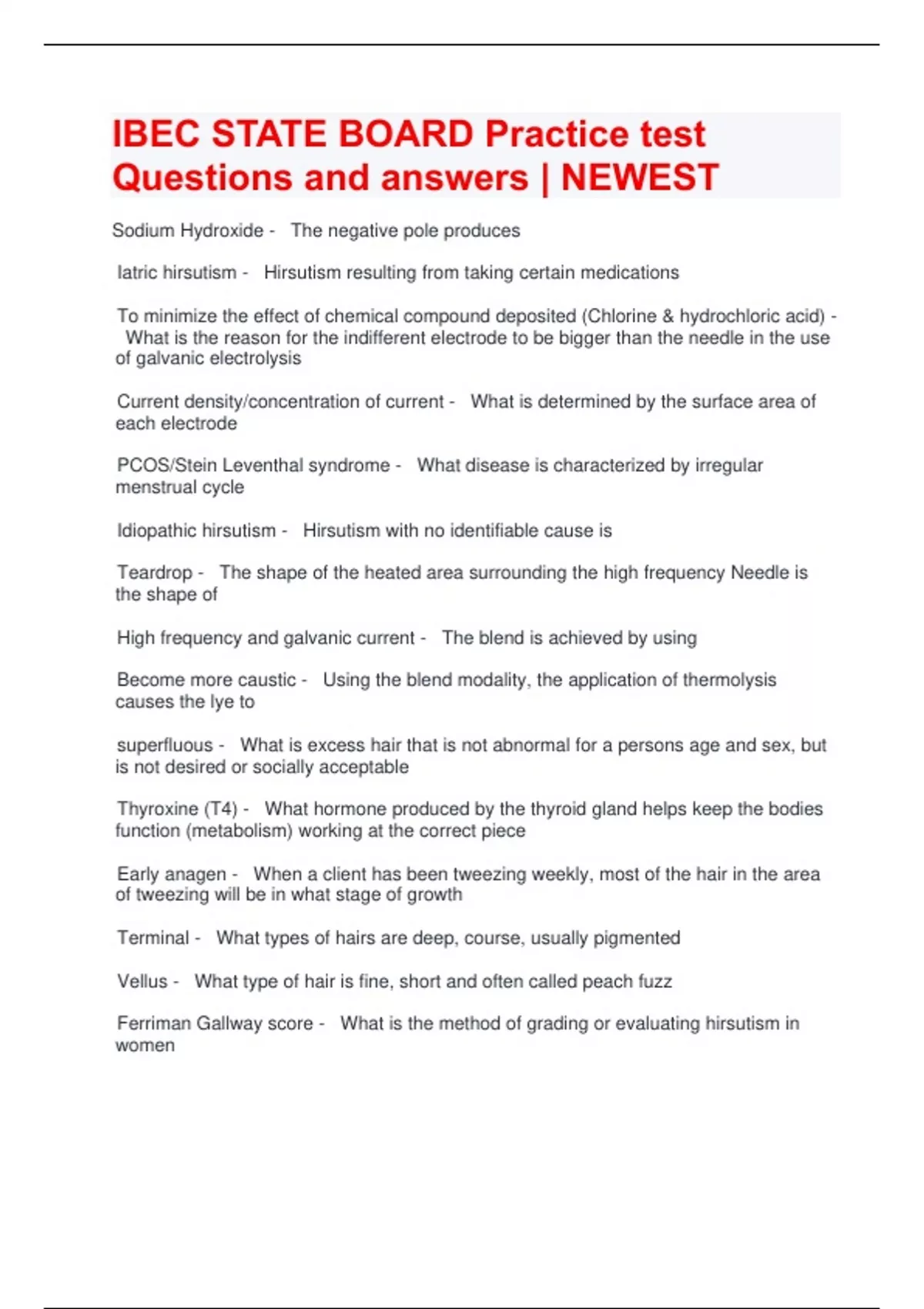 IBEC STATE BOARD Practice test Questions and answers | NEWEST

Sodium Hydroxide - The negative pole produces

Iatric hirsutism - Hirsutism resulting from taking certain medications

To minimize the effect of chemical compound deposited (Chlorine & hydrochloric acid) - What is the reason for the indifferent electrode to be bigger than the needle in the use of galvanic electrolysis

Current density/concentration of current - What is determined by the surface area of each electrode

PCOS/Stein Leventhal syndrome - What disease is characterized by irregular menstrual cycle

Idiopathic hirsutism - Hirsutism with no identifiable cause is

Teardrop - The shape of the heated area surrounding the high frequency Needle is the shape of

High frequency and galvanic current - The blend is achieved by using

Become more caustic - Using the blend modality, the application of thermolysis causes the lye to

superfluous - What is excess hair that is not abnormal for a persons age and sex, but is not desired or socially acceptable

Thyroxine (T4) - What hormone produced by the thyroid gland helps keep the bodies function (metabolism) working at the correct piece

Early anagen - When a client has been tweezing weekly, most of the hair in the area of tweezing will be in what stage of growth

Terminal - What types of hairs are deep, course, usually pigmented

Vellus - What type of hair is fine, short and often called peach fuzz

Ferriman Gallway score - What is the method of grading or evaluating hirsutism in women